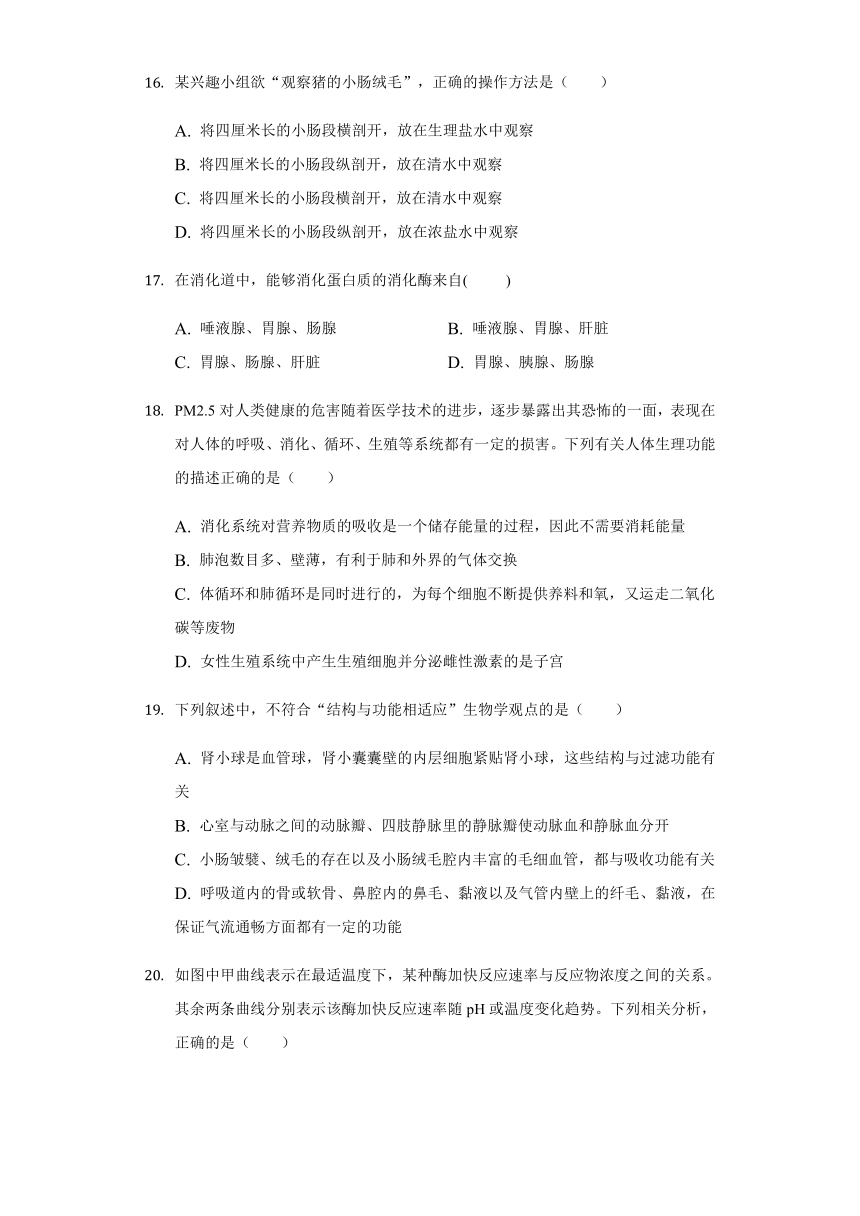 16. 某兴趣小组欲“观察猪的小肠绒毛”，正确的操作方法是（　　）

A. 将四厘米长的小肠段横剖开，放在生理盐水中观察
B. 将四厘米长的小肠段纵剖开，放在清水中观察
C. 将四厘米长的小肠段横剖开，放在清水中观察
D. 将四厘米长的小肠段纵剖开，放在浓盐水中观察

17. 在消化道中，能够消化蛋白质的消化酶来自(　　)

A. 唾液腺、胃腺、肠腺
B. 唾液腺、胃腺、肝脏
C. 胃腺、肠腺、肝脏
D. 胃腺、胰腺、肠腺

18. PM2.5 对人类健康的危害随着医学技术的进步，逐步暴露出其恐怖的一面，表现在对人体的呼吸、消化、循环、生殖等系统都有一定的损害。下列有关人体生理功能的描述正确的是（　　）

A. 消化系统对营养物质的吸收是一个储存能量的过程，因此不需要消耗能量
B. 肺泡数目多、壁薄，有利于肺和外界的气体交换
C. 体循环和肺循环是同时进行的，为每个细胞不断提供养料和氧，又运走二氧化碳等废物
D. 女性生殖系统中产生生殖细胞并分泌雌性激素的是子宫

19. 下列叙述中，不符合“结构与功能相适应”生物学观点的是（　　）

A. 肾小球是血管球，肾小囊囊壁的内层细胞紧贴肾小球，这些结构与过滤功能有关
B. 心室与动脉之间的动脉瓣、四肢静脉里的静脉瓣使动脉血和静脉血分开
C. 小肠皱襞、绒毛的存在以及小肠绒毛腔内丰富的毛细血管，都与吸收功能有关
D. 呼吸道内的骨或软骨、鼻腔内的鼻毛、黏液以及气管内壁上的纤毛、黏液，在保证气流通畅方面都有一定的功能

20. 如图中甲曲线表示在最适温度下，某种酶加快反应速率与反应物浓度之间的关系。其余两条曲线分别表示该酶加快反应速率随 pH 或温度变化趋势。下列相关分析，正确的是（　　）